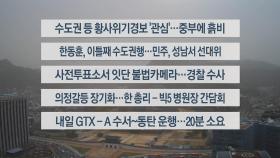 수도권 등 황사위기경보 '관심'…중부에 흙비

한동훈, 이틀째 수도권행…민주, 성남서 선대위

사전투표소서 잇단 불법카메라…경찰 수사

의정갈등 장기화…한 총리 – 빅5 병원장 간담회

내일 GTX – A 수서~동탄 운행…20분 소요